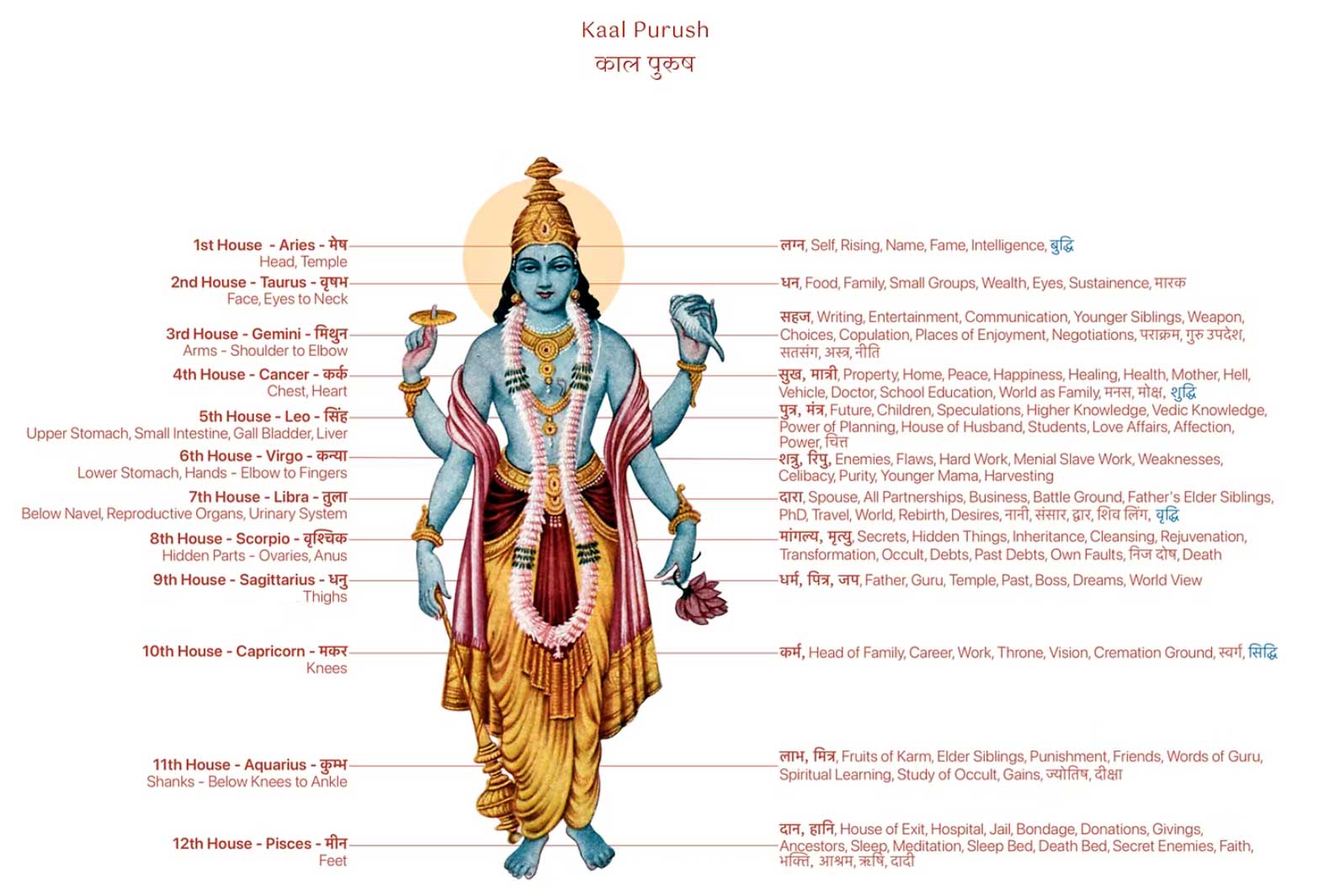 Kaal Purush
काल पुरुष

1st House - Aries - मेष
Head, Temple

2nd House - Taurus - वृषभ
Face, Eyes to Neck

3rd House - Gemini - मिथुन
Arms - Shoulder to Elbow

4th House - Cancer - कर्क
Chest, Heart

5th House - Leo - सिंह
Upper Stomach, Small Intestine, Gall Bladder, Liver

6th House - Virgo - कन्या
Lower Stomach, Hands - Elbow to Fingers

7th House - Libra - तुला
Below Navel, Reproductive Organs, Urinary System

8th House - Scorpio - वृश्चिक
Hidden Parts - Ovaries, Anus

9th House - Sagittarius - धनु
Thighs

10th House - Capricorn - मकर
Knees

11th House - Aquarius - कुम्भ
Shanks - Below Knees to Ankle

12th House - Pisces - मीन
Feet

लग्न, Self, Rising, Name, Fame, Intelligence, बुद्धि

धन, Food, Family, Small Groups, Wealth, Eyes, Sustainence, मारक

सहज, Writing, Entertainment, Communication, Younger Siblings, Weapon, Choices, Copulation, Places of Enjoyment, Negotiations, पराक्रम, गुरु उपदेश, सतसंग, अस्त्र, नीति

सुख, मात्री, Property, Home, Peace, Happiness, Healing, Health, Mother, Hell, Vehicle, Doctor, School Education, World as Family, मनस, मोक्ष, शुद्धि

पुत्र, मंत्र, Future, Children, Speculations, Higher Knowledge, Vedic Knowledge, Power of Planning, House of Husband, Students, Love Affairs, Affection, Power, चित्त

शत्रु, रिपु, Enemies, Flaws, Hard Work, Menial Slave Work, Weaknesses, Celibacy, Purity, Younger Mama, Harvesting

दारा, Spouse, All Partnerships, Business, Battle Ground, Father's Elder Siblings, PhD, Travel, World, Rebirth, Desires, नानी, संसार, द्वार, शिव लिंग, वृद्धि

मांगल्य, मृत्यु, Secrets, Hidden Things, Inheritance, Cleansing, Rejuvenation, Transformation, Occult, Debts, Past Debts, Own Faults, निज दोष, Death

धर्म, पित्र, जप, Father, Guru, Temple, Past, Boss, Dreams, World View

कर्म, Head of Family, Career, Work, Throne, Vision, Cremation Ground, स्वर्ग, सिद्धि

लाभ, मित्र, Fruits of Karm, Elder Siblings, Punishment, Friends, Words of Guru, Spiritual Learning, Study of Occult, Gains, ज्योतिष, दीक्षा

दान, हानि, House of Exit, Hospital, Jail, Bondage, Donations, Givings, Ancestors, Sleep, Meditation, Sleep Bed, Death Bed, Secret Enemies, Faith, भक्ति, आश्रम, ऋषि, दादी